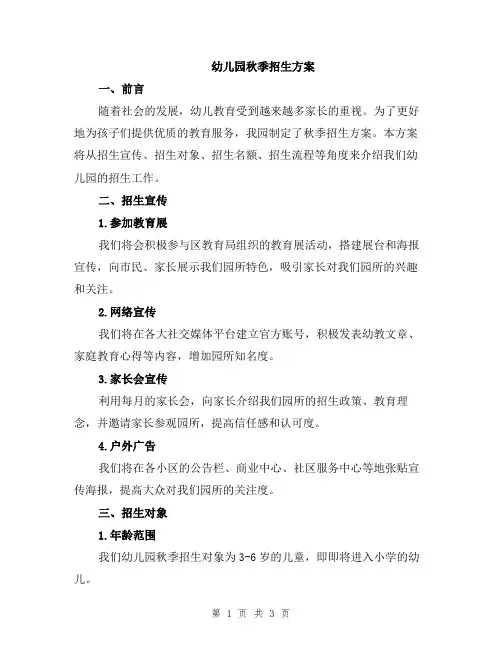 幼儿园秋季招生方案

一、前言

随着社会的发展，幼儿教育受到越来越多家长的重视。为了更好地为孩子们提供优质的教育服务，我园制定了秋季招生方案。本方案将从招生宣传、招生对象、招生名额、招生流程等角度来介绍我们幼儿园的招生工作。

二、招生宣传

1.参加教育展

我们将会积极参与区教育局组织的教育展活动，搭建展台和海报宣传，向市民、家长展示我们园所特色，吸引家长对我们园所的兴趣和关注。

2.网络宣传

我们将在各大社交媒体平台建立官方账号，积极发表幼教文章、家庭教育心得等内容，增加园所知名度。

3.家长会宣传

利用每月的家长会，向家长介绍我们园所的招生政策、教育理念，并邀请家长参观园所，提高信任感和认可度。

4.户外广告

我们将在各小区的公告栏、商业中心、社区服务中心等地张贴宣传海报，提高大众对我们园所的关注度。

三、招生对象

1.年龄范围

我们幼儿园秋季招生对象为3-6岁的儿童，即即将进入小学的幼儿。

第 1 页 共 3 页